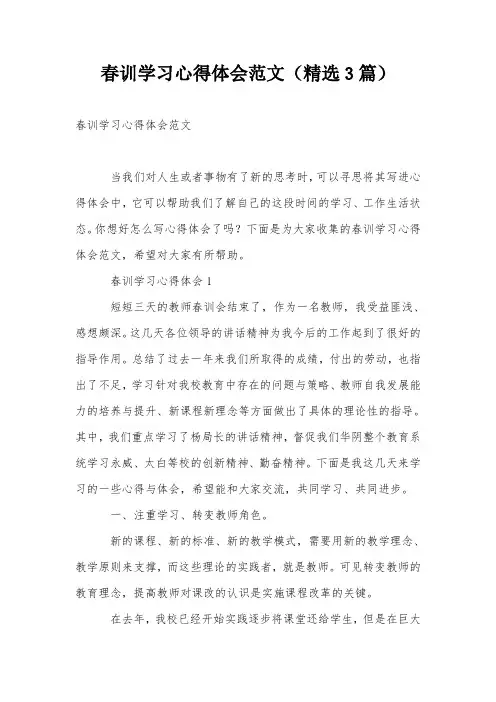 春训学习心得体会范文（精选3篇）

春训学习心得体会范文

当我们对人生或者事物有了新的思考时，可以寻思将其写进心得体会中，它可以帮助我们了解自己的这段时间的学习、工作生活状态。你想好怎么写心得体会了吗？下面是为大家收集的春训学习心得体会范文，希望对大家有所帮助。

春训学习心得体会1

短短三天的教师春训会结束了，作为一名教师，我受益匪浅、感想颇深。这几天各位领导的讲话精神为我今后的工作起到了很好的指导作用。总结了过去一年来我们所取得的成绩，付出的劳动，也指出了不足，学习针对我校教育中存在的问题与策略、教师自我发展能力的培养与提升、新课程新理念等方面做出了具体的理论性的指导。其中，我们重点学习了杨局长的讲话精神，督促我们华阴整个教育系统学习永威、太白等校的创新精神、勤奋精神。下面是我这几天来学习的一些心得与体会，希望能和大家交流，共同学习、共同进步。

一、注重学习、转变教师角色。

新的课程、新的标准、新的教学模式，需要用新的教学理念、教学原则来支撑，而这些理论的实践者，就是教师。可见转变教师的教育理念，提高教师对课改的认识是实施课程改革的关键。

在去年，我校已经开始实践逐步将课堂还给学生，但是在巨大